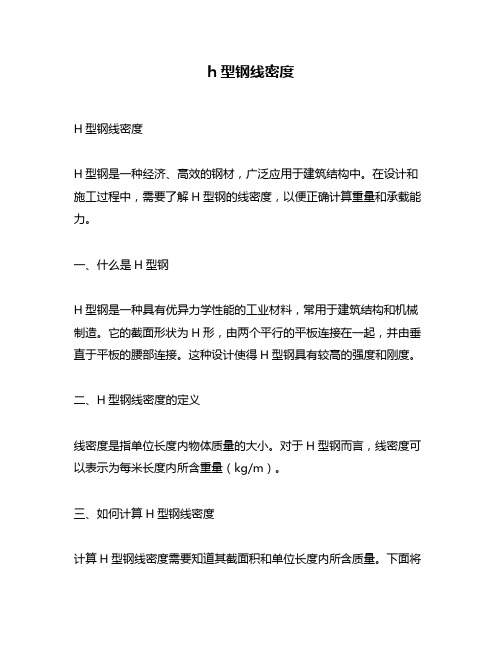 h 型钢线密度

H 型钢线密度

H 型钢是一种经济、高效的钢材，广泛应用于建筑结构中。在设计和施工过程中，需要了解 H 型钢的线密度，以便正确计算重量和承载能力。

一、什么是 H 型钢

H 型钢是一种具有优异力学性能的工业材料，常用于建筑结构和机械制造。它的截面形状为 H 形，由两个平行的平板连接在一起，并由垂直于平板的腰部连接。这种设计使得 H 型钢具有较高的强度和刚度。

二、H 型钢线密度的定义

线密度是指单位长度内物体质量的大小。对于 H 型钢而言，线密度可以表示为每米长度内所含重量（kg/m）。

三、如何计算 H 型钢线密度

计算 H 型钢线密度需要知道其截面积和单位长度内所含质量。下面将